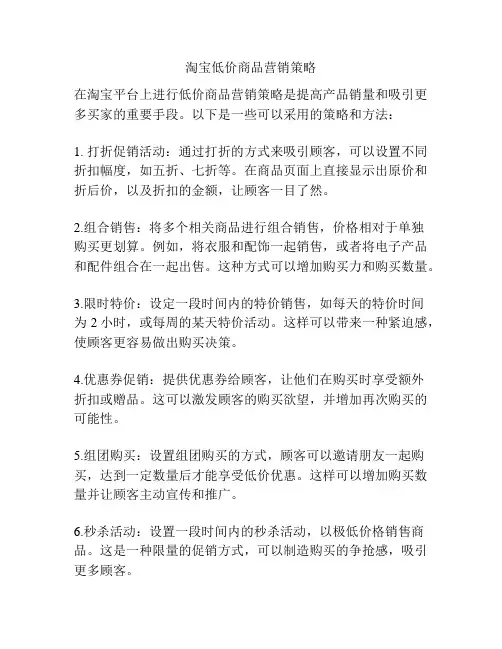 淘宝低价商品营销策略

在淘宝平台上进行低价商品营销策略是提高产品销量和吸引更多买家的重要手段。以下是一些可以采用的策略和方法：

1. 打折促销活动：通过打折的方式来吸引顾客，可以设置不同折扣幅度，如五折、七折等。在商品页面上直接显示出原价和折后价，以及折扣的金额，让顾客一目了然。

2.组合销售：将多个相关商品进行组合销售，价格相对于单独购买更划算。例如，将衣服和配饰一起销售，或者将电子产品和配件组合在一起出售。这种方式可以增加购买力和购买数量。

3.限时特价：设定一段时间内的特价销售，如每天的特价时间为 2 小时，或每周的某天特价活动。这样可以带来一种紧迫感，使顾客更容易做出购买决策。

4.优惠券促销：提供优惠券给顾客，让他们在购买时享受额外折扣或赠品。这可以激发顾客的购买欲望，并增加再次购买的可能性。

5.组团购买：设置组团购买的方式，顾客可以邀请朋友一起购买，达到一定数量后才能享受低价优惠。这样可以增加购买数量并让顾客主动宣传和推广。

6.秒杀活动：设置一段时间内的秒杀活动，以极低价格销售商品。这是一种限量的促销方式，可以制造购买的争抢感，吸引更多顾客。